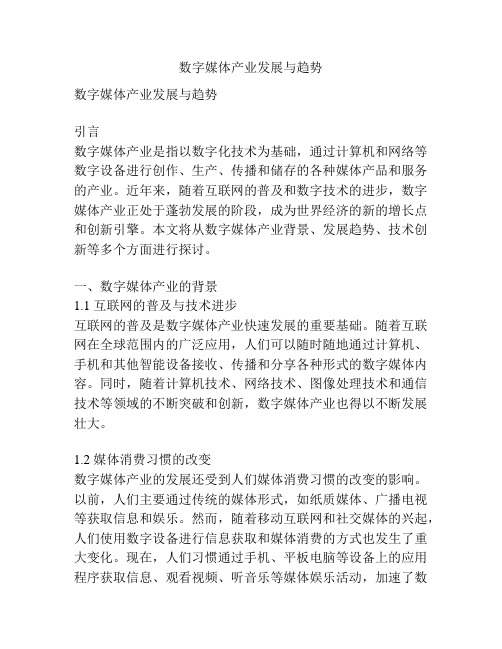 数字媒体产业发展与趋势

数字媒体产业发展与趋势

引言
数字媒体产业是指以数字化技术为基础，通过计算机和网络等数字设备进行创作、生产、传播和储存的各种媒体产品和服务的产业。近年来，随着互联网的普及和数字技术的进步，数字媒体产业正处于蓬勃发展的阶段，成为世界经济的新的增长点和创新引擎。本文将从数字媒体产业背景、发展趋势、技术创新等多个方面进行探讨。

一、数字媒体产业的背景
1.1 互联网的普及与技术进步
互联网的普及是数字媒体产业快速发展的重要基础。随着互联网在全球范围内的广泛应用，人们可以随时随地通过计算机、手机和其他智能设备接收、传播和分享各种形式的数字媒体内容。同时，随着计算机技术、网络技术、图像处理技术和通信技术等领域的不断突破和创新，数字媒体产业也得以不断发展壮大。

1.2 媒体消费习惯的改变
数字媒体产业的发展还受到人们媒体消费习惯的改变的影响。以前，人们主要通过传统的媒体形式，如纸质媒体、广播电视等获取信息和娱乐。然而，随着移动互联网和社交媒体的兴起，人们使用数字设备进行信息获取和媒体消费的方式也发生了重大变化。现在，人们习惯通过手机、平板电脑等设备上的应用程序获取信息、观看视频、听音乐等媒体娱乐活动，加速了数